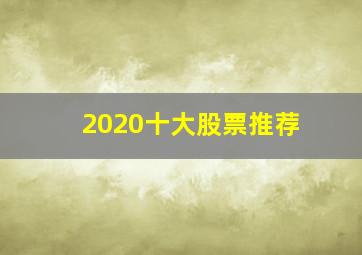 2020十大股票推荐